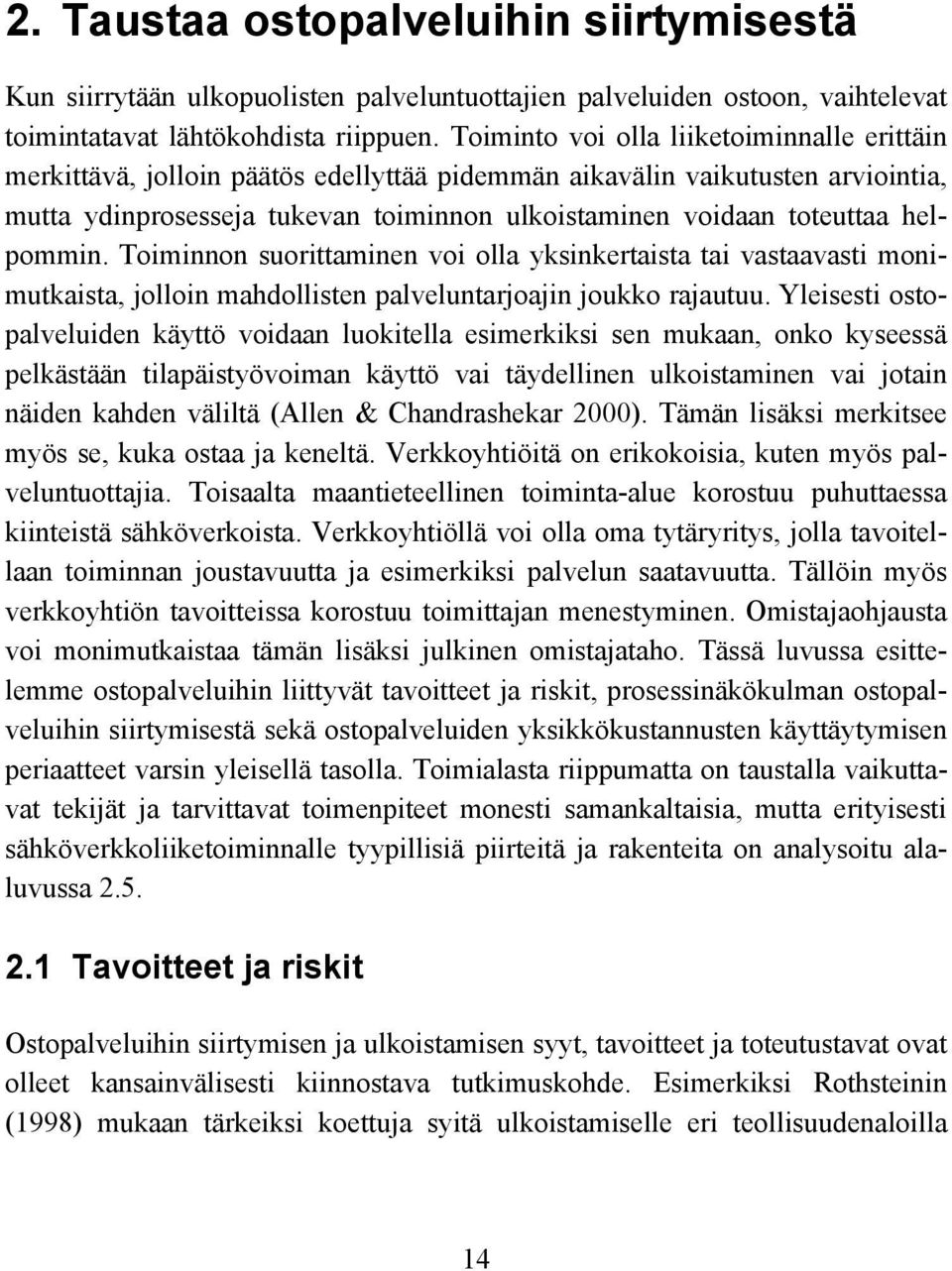 2. Taustaa ostopalveluihin siirtymisestä

Kun siirrytään ulkopuolisten palveluntuottajien palveluiden ostoon, vaihtelevat toimintatavat lähtökohdista riippuen. Toiminto voi olla liiketoiminnalle erittäin merkittävä, jolloin päätös edellyttää pidemmän aikavälin vaikutusten arviointia, mutta ydinprosesseja tukevan toiminnon ulkoistaminen voidaan toteuttaa helpommin. Toiminnon suorittaminen voi olla yksinkertaista tai vastaavasti monimutkaista, jolloin mahdollisten palveluntarjoajin joukko rajautuu. Yleisesti ostopalveluiden käyttö voidaan luokitella esimerkiksi sen mukaan, onko kyseessä pelkästään tilapäistyövoiman käyttö vai täydellinen ulkoistaminen vai jotain näiden kahden väliltä (Allen & Chandrashekar 2000). Tämän lisäksi merkitsee myös se, kuka ostaa ja keneltä. Verkkoyhtiöitä on erikokoisia, kuten myös palveluntuottajia. Toisaalta maantieteellinen toiminta-alue korostuu puhuttaessa kiinteistä sähköverkoista. Verkkoyhtiöllä voi olla oma tytäryritys, jolla tavoitellaan toiminnan joustavuutta ja esimerkiksi palvelun saatavuutta. Tällöin myös verkkoyhtiön tavoitteissa korostuu toimittajan menestyminen. Omistajaohjausta voi monimutkaistaa tämän lisäksi julkinen omistajataho. Tässä luvussa esittelemme ostopalveluihin liittyvät tavoitteet ja riskit, prosessinäkökulman ostopalveluihin siirtymisestä sekä ostopalveluiden yksikkökustannusten käyttäytymisen periaatteet varsin yleisellä tasolla. Toimialasta riippumatta on taustalla vaikuttavat tekijät ja tarvittavat toimenpiteet monesti samankaltaisia, mutta erityisesti sähköverkkoliiketoiminnalle tyypillisiä piirteitä ja rakenteita on analysoitu alaluvussa 2.5.

2.1 Tavoitteet ja riskit

Ostopalveluihin siirtymisen ja ulkoistamisen syyt, tavoitteet ja toteutustavat ovat olleet kansainvälisesti kiinnostava tutkimuskohde. Esimerkiksi Rothsteinin (1998) mukaan tärkeiksi koettuja syitä ulkoistamiselle eri teollisuudenaloilla

14